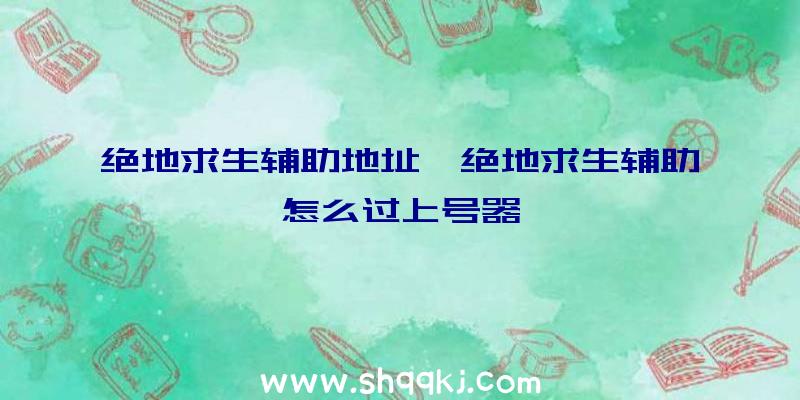 ABC

绝地求生辅助地址、绝地求生辅助怎么过上号器

www.shqqkj.com